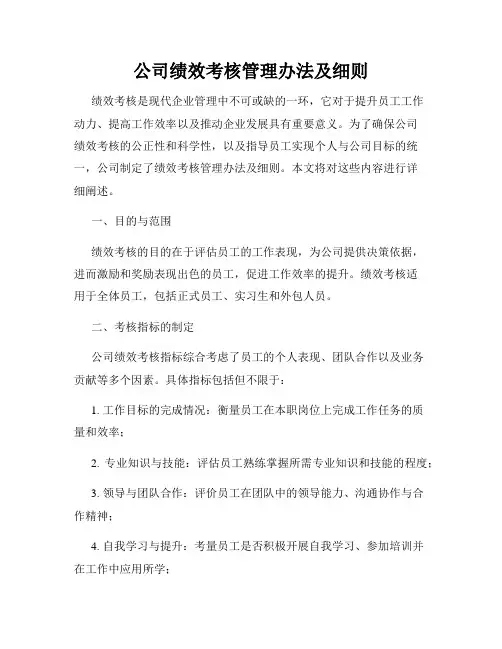 公司绩效考核管理办法及细则

绩效考核是现代企业管理中不可或缺的一环，它对于提升员工工作动力、提高工作效率以及推动企业发展具有重要意义。为了确保公司绩效考核的公正性和科学性，以及指导员工实现个人与公司目标的统一，公司制定了绩效考核管理办法及细则。本文将对这些内容进行详细阐述。

一、目的与范围

绩效考核的目的在于评估员工的工作表现，为公司提供决策依据，进而激励和奖励表现出色的员工，促进工作效率的提升。绩效考核适用于全体员工，包括正式员工、实习生和外包人员。

二、考核指标的制定

公司绩效考核指标综合考虑了员工的个人表现、团队合作以及业务贡献等多个因素。具体指标包括但不限于：

1. 工作目标的完成情况：衡量员工在本职岗位上完成工作任务的质量和效率；

2. 专业知识与技能：评估员工熟练掌握所需专业知识和技能的程度；

3. 领导与团队合作：评价员工在团队中的领导能力、沟通协作与合作精神；

4. 自我学习与提升：考量员工是否积极开展自我学习、参加培训并在工作中应用所学；